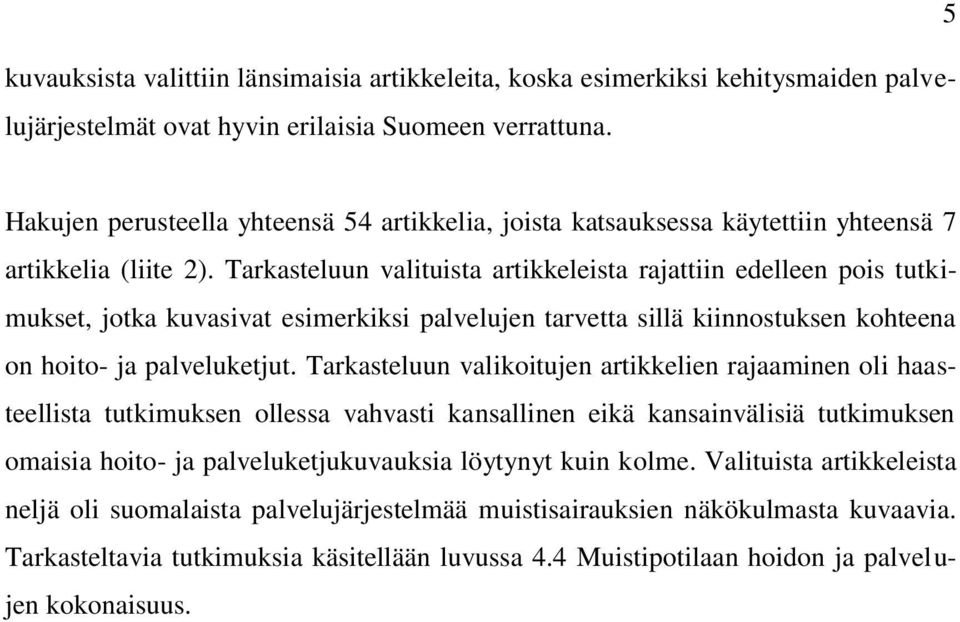 5

kuvauksista valittiin länsimaisia artikkeleita, koska esimerkiksi kehitysmaiden palvelujärjestelmät ovat hyvin erilaisia Suomeen verrattuna.

Hakujen perusteella yhteensä 54 artikkelia, joista katsauksessa käytettiin yhteensä 7 artikkelia (liite 2). Tarkasteluun valituista artikkeleista rajattiin edelleen pois tutkimukset, jotka kuvasivat esimerkiksi palvelujen tarvetta sillä kiinnostuksen kohteena on hoito- ja palveluketjut. Tarkasteluun valikoitujen artikkelien rajaaminen oli haasteellista tutkimuksen ollessa vahvasti kansallinen eikä kansainvälisiä tutkimuksen omaisia hoito- ja palveluketjukuvauksia löytynyt kuin kolme. Valituista artikkeleista neljä oli suomalaista palvelujärjestelmää muistisairauksien näkökulmasta kuvaavia. Tarkasteltavia tutkimuksia käsitellään luvussa 4.4 Muistipotilaan hoidon ja palvelujen kokonaisuus.